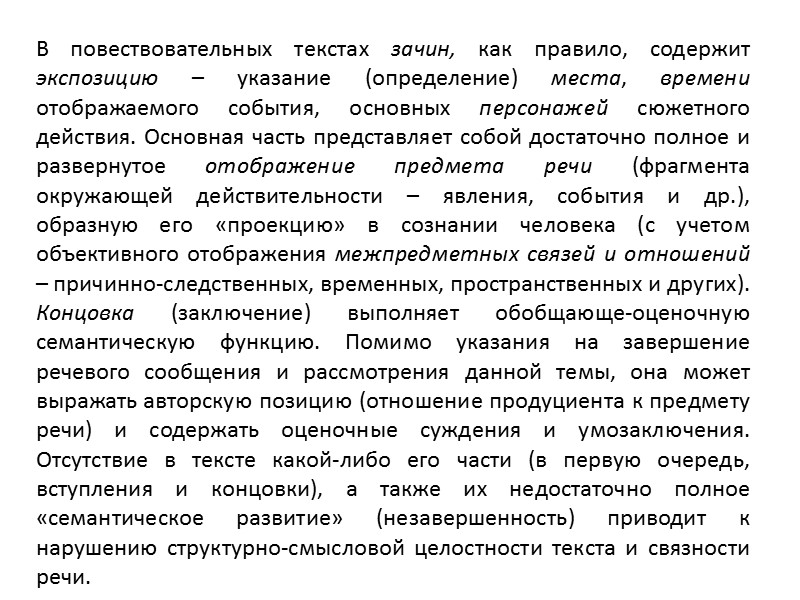 В повествовательных текстах зачин, как правило, содержит экспозицию – указание (определение) места, времени отображаемого события, основных персонажей сюжетного действия. Основная часть представляет собой достаточно полное и развернутое отображение предмета речи (фрагмента окружающей действительности – явления, события и др.), образную его «проекцию» в сознании человека (с учетом объективного отображения межпредметных связей и отношений – причинно-следственных, временных, пространственных и других). Концовка (заключение) выполняет обобщающе-оценочную семантическую функцию. Помимо указания на завершение речевого сообщения и рассмотрения данной темы, она может выражать авторскую позицию (отношение продуциента к предмету речи) и содержать оценочные суждения и умозаключения. Отсутствие в тексте какой-либо его части (в первую очередь, вступления и концовки), а также их недостаточно полное «семантическое развитие» (незавершенность) приводит к нарушению структурно-смысловой целостности текста и связности речи.